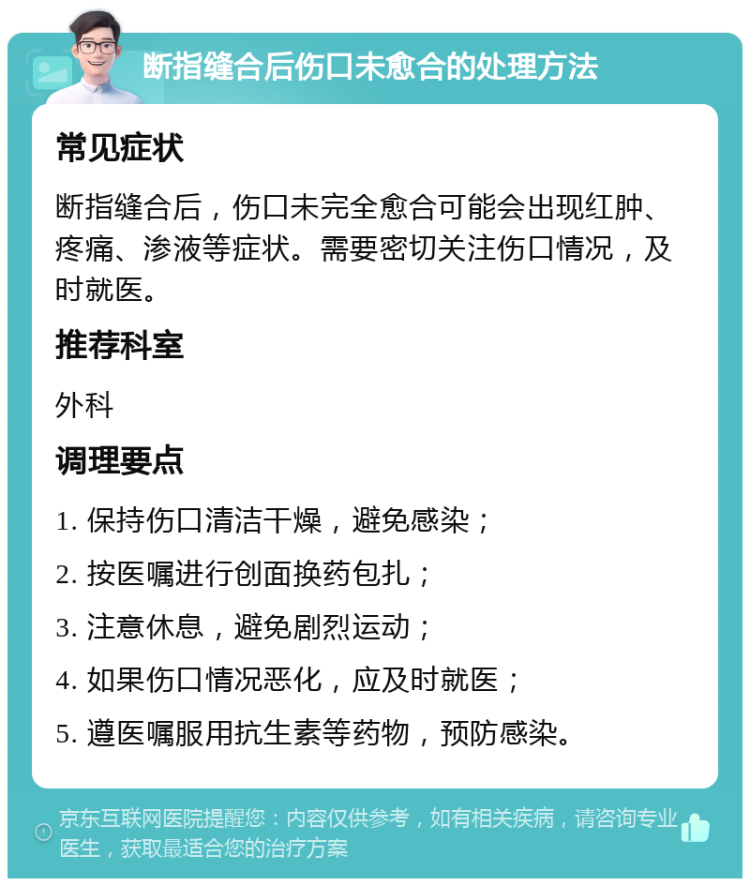 断指缝合后伤口未愈合的处理方法

常见症状

断指缝合后，伤口未完全愈合可能会出现红肿、疼痛、渗液等症状。需要密切关注伤口情况，及时就医。

推荐科室

外科

调理要点

1. 保持伤口清洁干燥，避免感染；

2. 按医嘱进行创面换药包扎；

3. 注意休息，避免剧烈运动；

4. 如果伤口情况恶化，应及时就医；

5. 遵医嘱服用抗生素等药物，预防感染。

京东互联网医院提醒您：内容仅供参考，如有相关疾病，请咨询专业医生，获取最适合您的治疗方案